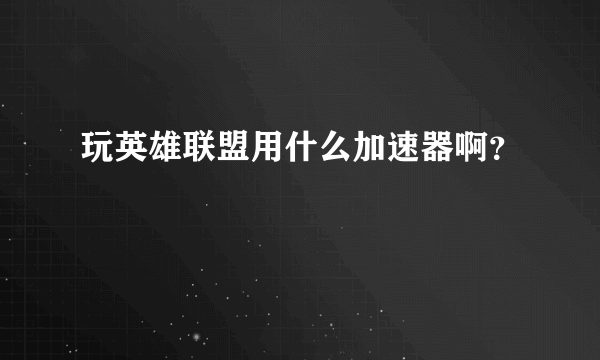 玩英雄联盟用什么加速器啊?